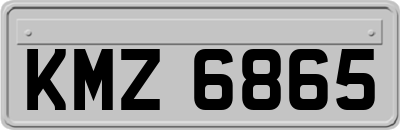 KMZ 6865